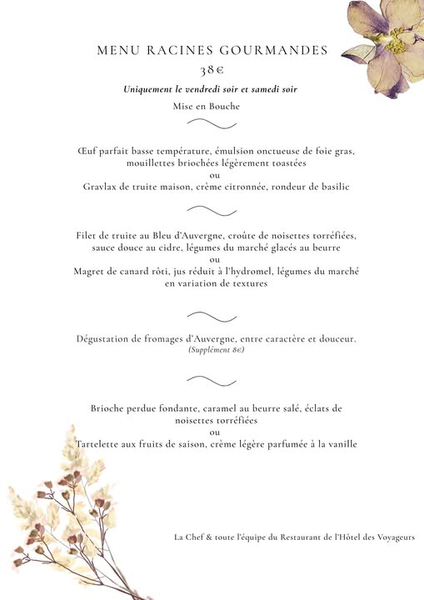 MENU RACINES GOURMANDES

38€

Uniquement le vendredi soir et samedi soir

Mise en Bouche

Œuf parfait basse température, émulsion onctueuse de foie gras, mouillettes briochées légèrement toastées
ou
Gravlax de truite maison, crème citronnée, rondeur de basilic

Filet de truite au Bleu d'Auvergne, croûte de noisettes torréfiées, sauce douce au cidre, légumes du marché glacés au beurre
ou
Magret de canard rôti, jus réduit à l'hydromel, légumes du marché en variation de textures

Dégustation de fromages d'Auvergne, entre caractère et douceur.
(Supplément 8€)

Brioche perdue fondante, caramel au beurre salé, éclats de noisettes torréfiées
ou
Tartelette aux fruits de saison, crème légère parfumée à la vanille

La Chef & toute l'équipe du Restaurant de l'Hôtel des Voyageurs